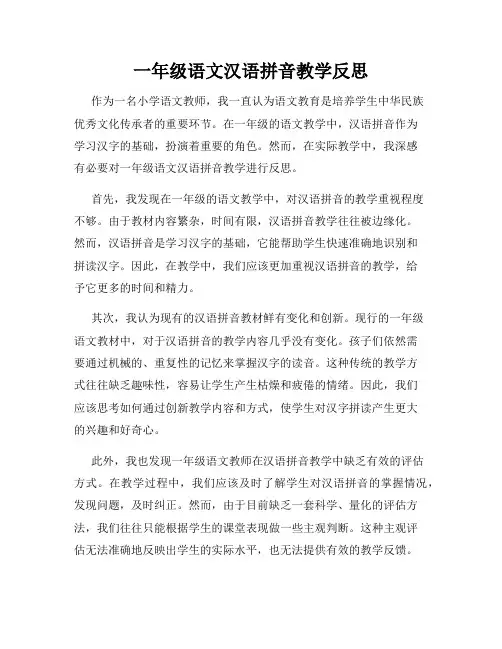 一年级语文汉语拼音教学反思

作为一名小学语文教师，我一直认为语文教育是培养学生中华民族优秀文化传承者的重要环节。在一年级的语文教学中，汉语拼音作为学习汉字的基础，扮演着重要的角色。然而，在实际教学中，我深感有必要对一年级语文汉语拼音教学进行反思。

首先，我发现在一年级的语文教学中，对汉语拼音的教学重视程度不够。由于教材内容繁杂，时间有限，汉语拼音教学往往被边缘化。然而，汉语拼音是学习汉字的基础，它能帮助学生快速准确地识别和拼读汉字。因此，在教学中，我们应该更加重视汉语拼音的教学，给予它更多的时间和精力。

其次，我认为现有的汉语拼音教材鲜有变化和创新。现行的一年级语文教材中，对于汉语拼音的教学内容几乎没有变化。孩子们依然需要通过机械的、重复性的记忆来掌握汉字的读音。这种传统的教学方式往往缺乏趣味性，容易让学生产生枯燥和疲倦的情绪。因此，我们应该思考如何通过创新教学内容和方式，使学生对汉字拼读产生更大的兴趣和好奇心。

此外，我也发现一年级语文教师在汉语拼音教学中缺乏有效的评估方式。在教学过程中，我们应该及时了解学生对汉语拼音的掌握情况，发现问题，及时纠正。然而，由于目前缺乏一套科学、量化的评估方法，我们往往只能根据学生的课堂表现做一些主观判断。这种主观评估无法准确地反映出学生的实际水平，也无法提供有效的教学反馈。